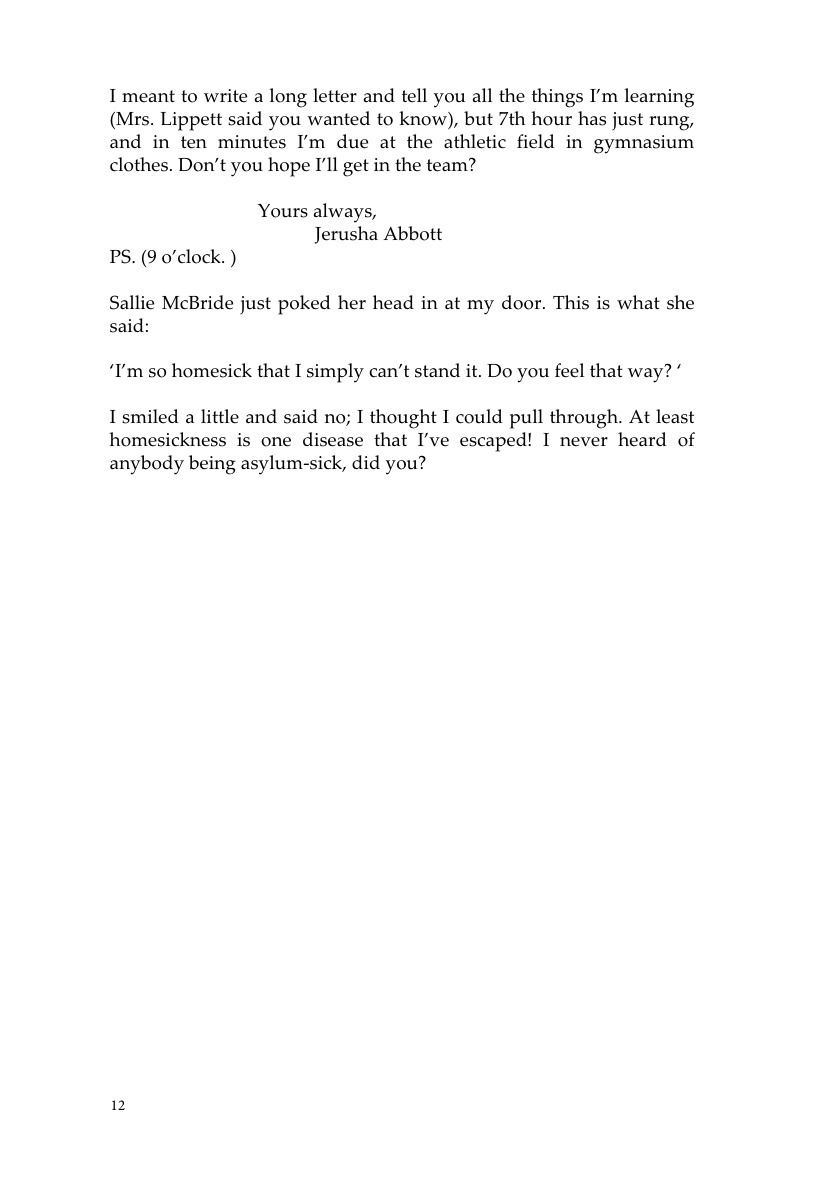 I meant to write a long letter and tell you all the things I'm learning (Mrs. Lippett said you wanted to know), but 7th hour has just rung, and in ten minutes I'm due at the athletic field in gymnasium clothes. Don't you hope I'll get in the team?

Yours always,
Jerusha Abbott

PS. (9 o'clock. )

Sallie McBride just poked her head in at my door. This is what she said:

'I'm so homesick that I simply can't stand it. Do you feel that way? '

I smiled a little and said no; I thought I could pull through. At least homesickness is one disease that I've escaped! I never heard of anybody being asylum-sick, did you?

12